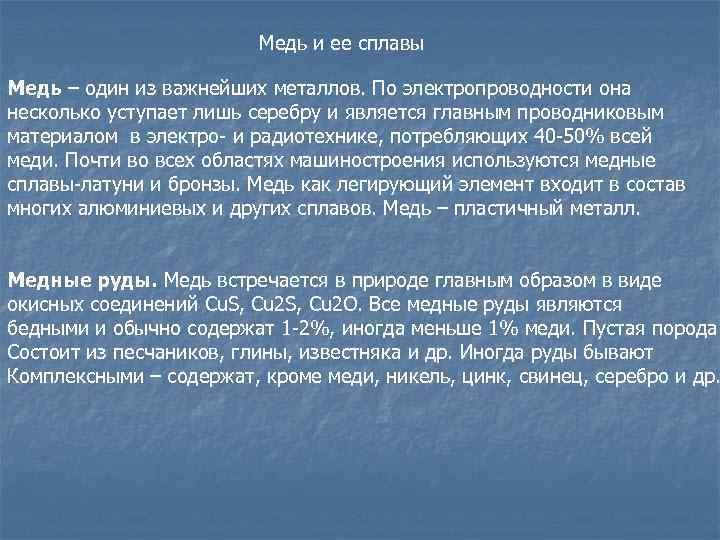 Медь и ее сплавы

Медь – один из важнейших металлов. По электропроводности она несколько уступает лишь серебру и является главным проводниковым материалом в электро- и радиотехнике, потребляющих 40-50% всей меди. Почти во всех областях машиностроения используются медные сплавы-латуни и бронзы. Медь как легирующий элемент входит в состав многих алюминиевых и других сплавов. Медь – пластичный металл.

Медные руды. Медь встречается в природе главным образом в виде окисных соединений CuS, Cu2S, Cu2O. Все медные руды являются бедными и обычно содержат 1-2%, иногда меньше 1% меди. Пустая порода Состоит из песчаников, глины, известняка и др. Иногда руды бывают Комплексными – содержат, кроме меди, никель, цинк, свинец, серебро и др.